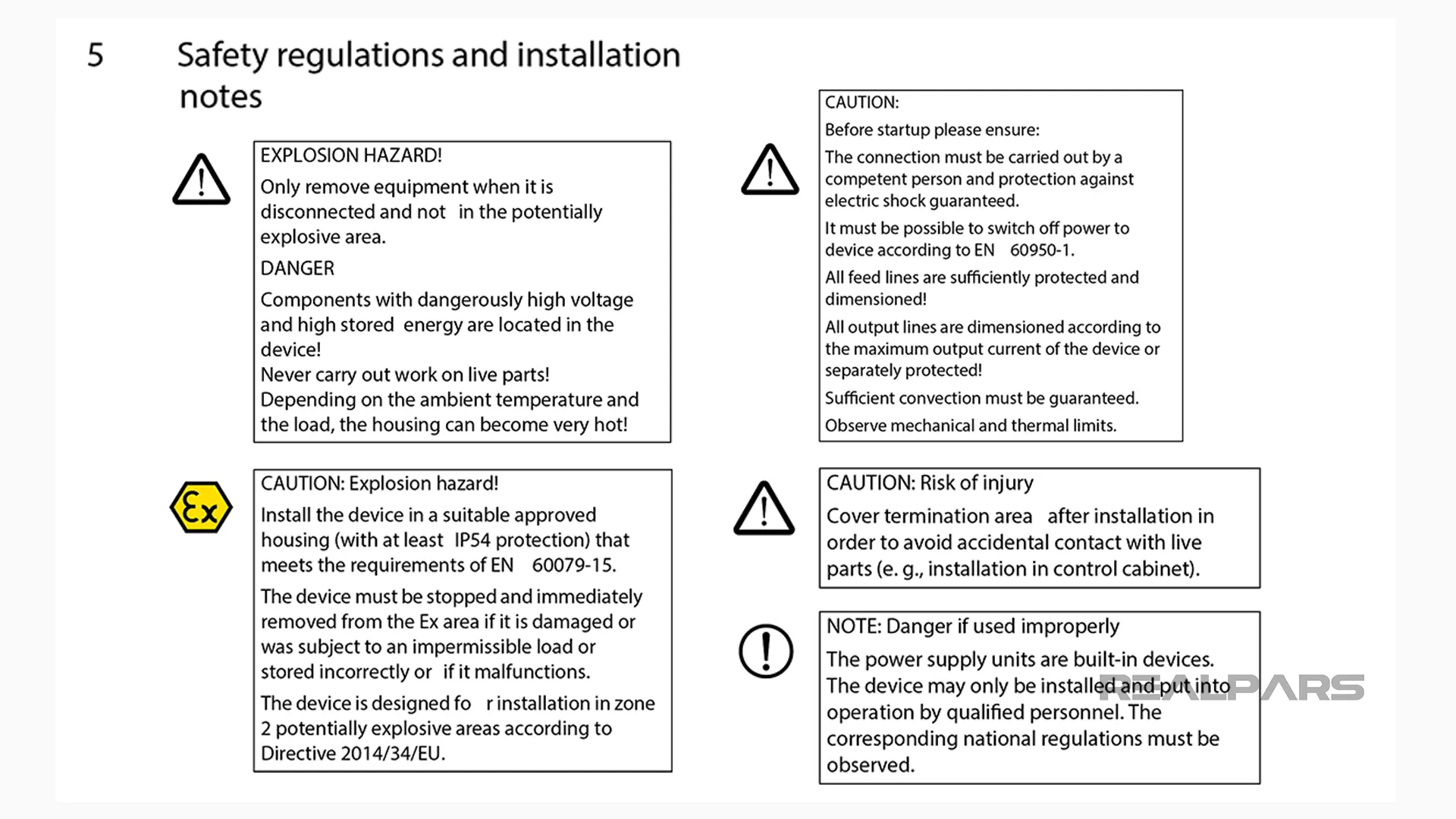 5 Safety regulations and installation notes

EXPLOSION HAZARD!

Only remove equipment when it is disconnected and not in the potentially explosive area.

DANGER

Components with dangerously high voltage and high stored energy are located in the device!
Never carry out work on live parts!
Depending on the ambient temperature and the load, the housing can become very hot!

Ex

CAUTION: Explosion hazard!

Install the device in a suitable approved housing (with at least IP54 protection) that meets the requirements of EN 60079-15.

The device must be stopped and immediately removed from the Ex area if it is damaged or was subject to an impermissible load or stored incorrectly or if it malfunctions.

The device is designed fo r installation in zone 2 potentially explosive areas according to Directive 2014/34/EU.

CAUTION:

Before startup please ensure:

The connection must be carried out by a competent person and protection against electric shock guaranteed.

It must be possible to switch off power to device according to EN 60950-1.

All feed lines are sufficiently protected and dimensioned!

All output lines are dimensioned according to the maximum output current of the device or separately protected!

Sufficient convection must be guaranteed.

Observe mechanical and thermal limits.

CAUTION: Risk of injury

Cover termination area after installation in order to avoid accidental contact with live parts (e. g., installation in control cabinet).

NOTE: Danger if used improperly

The power supply units are built-in devices. The device may only be installed and put into operation by qualified personnel. The corresponding national regulations must be observed.

REALPARS